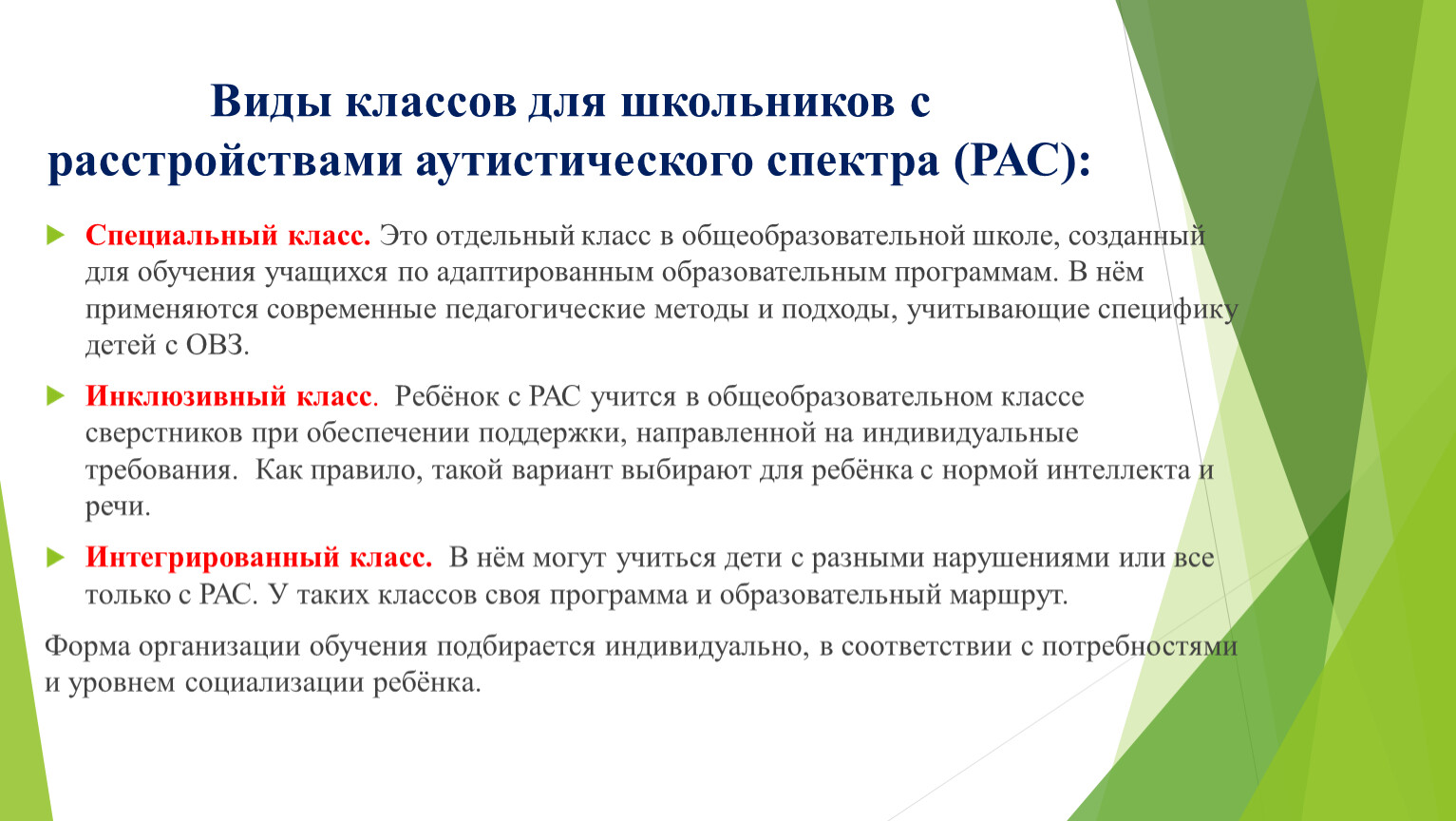 Виды классов для школьников с расстройствами аутистического спектра (РАС):

Специальный класс. Это отдельный класс в общеобразовательной школе, созданный для обучения учащихся по адаптированным образовательным программам. В нём применяются современные педагогические методы и подходы, учитывающие специфику детей с ОВЗ.

Инклюзивный класс. Ребёнок с РАС учится в общеобразовательном классе сверстников при обеспечении поддержки, направленной на индивидуальные требования. Как правило, такой вариант выбирают для ребёнка с нормой интеллекта и речи.

Интегрированный класс. В нём могут учиться дети с разными нарушениями или все только с РАС. У таких классов своя программа и образовательный маршрут.

Форма организации обучения подбирается индивидуально, в соответствии с потребностями и уровнем социализации ребёнка.